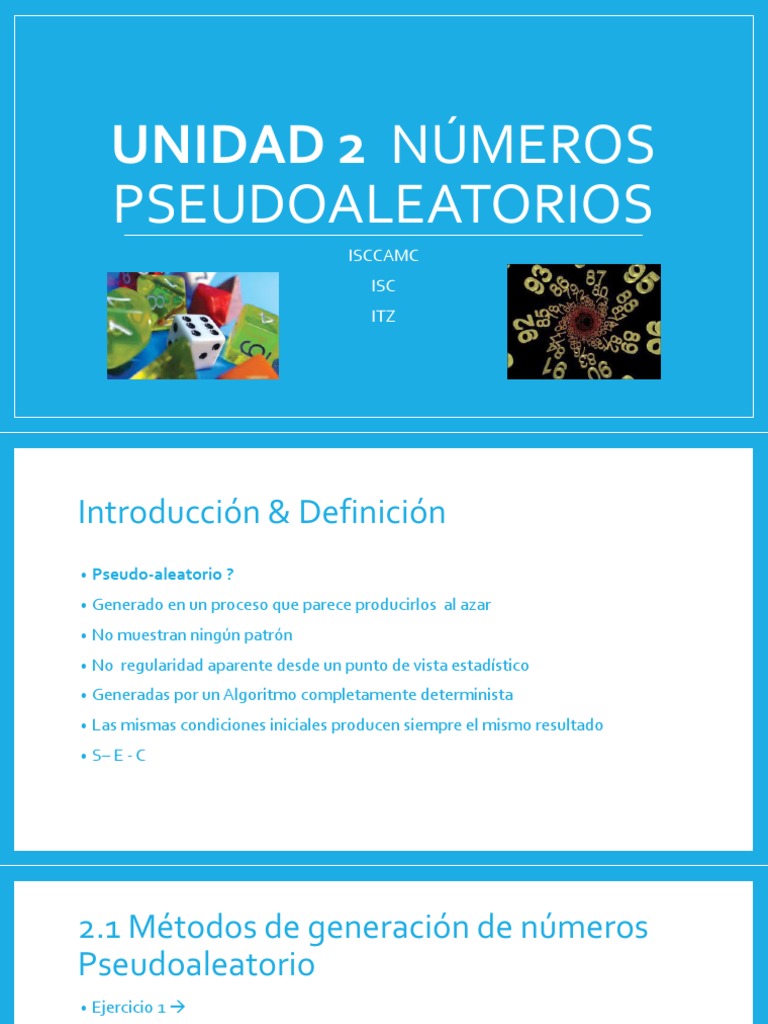 UNIDAD 2 NÚMEROS PSEUDOALEATORIOS

ISCCAMC
ISC
ITZ

Introducción & Definición

• Pseudo-aleatorio ?
• Generado en un proceso que parece producirlos al azar
• No muestran ningún patrón
• No regularidad aparente desde un punto de vista estadístico
• Generadas por un Algoritmo completamente determinista
• Las mismas condiciones iniciales producen siempre el mismo resultado
• S– E - C

2.1 Métodos de generación de números Pseudoaleatorio

• Ejercicio 1 →